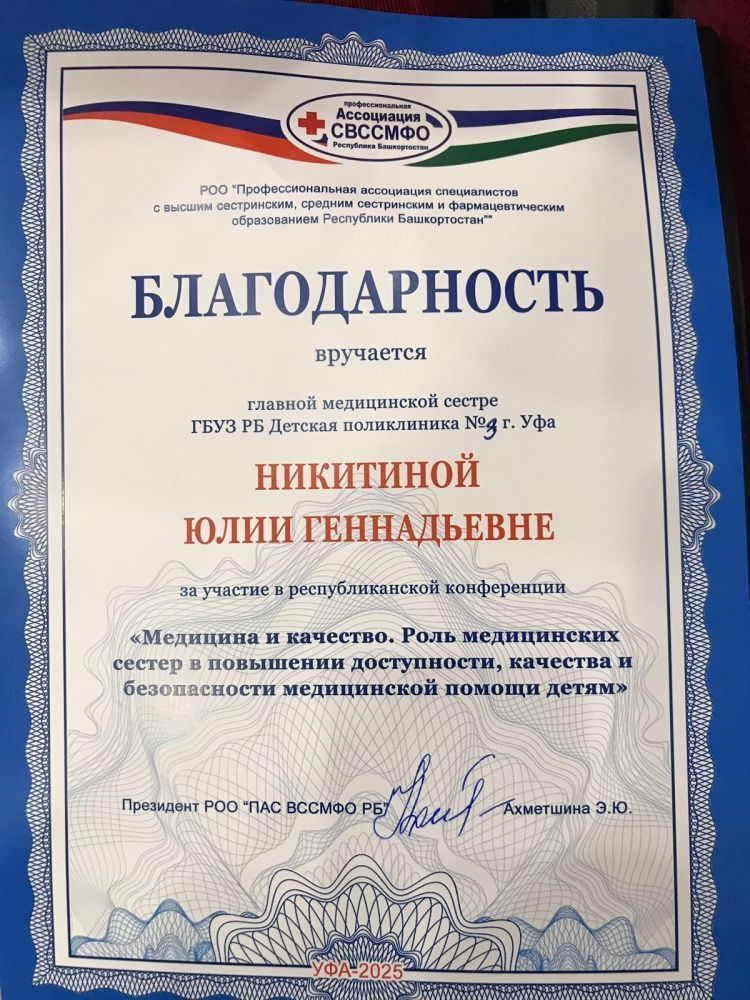 профессиональная
Ассоциация
СВССМФО
Республика Башкортостан

РОО "Профессиональная ассоциация специалистов с высшим сестринским, средним сестринским и фармацевтическим образованием Республики Башкортостан""

БЛАГОДАРНОСТЬ

вручается

главной медицинской сестре
ГБУЗ РБ Детская поликлиника №3 г. Уфа

НИКИТИНОЙ
ЮЛИИ ГЕННАДЬЕВНЕ

за участие в республиканской конференции

«Медицина и качество. Роль медицинских сестер в повышении доступности, качества и безопасности медицинской помощи детям»

Президент РОО "ПАС ВССМФО РБ" Ахметшина Э.Ю.

УФА-2025